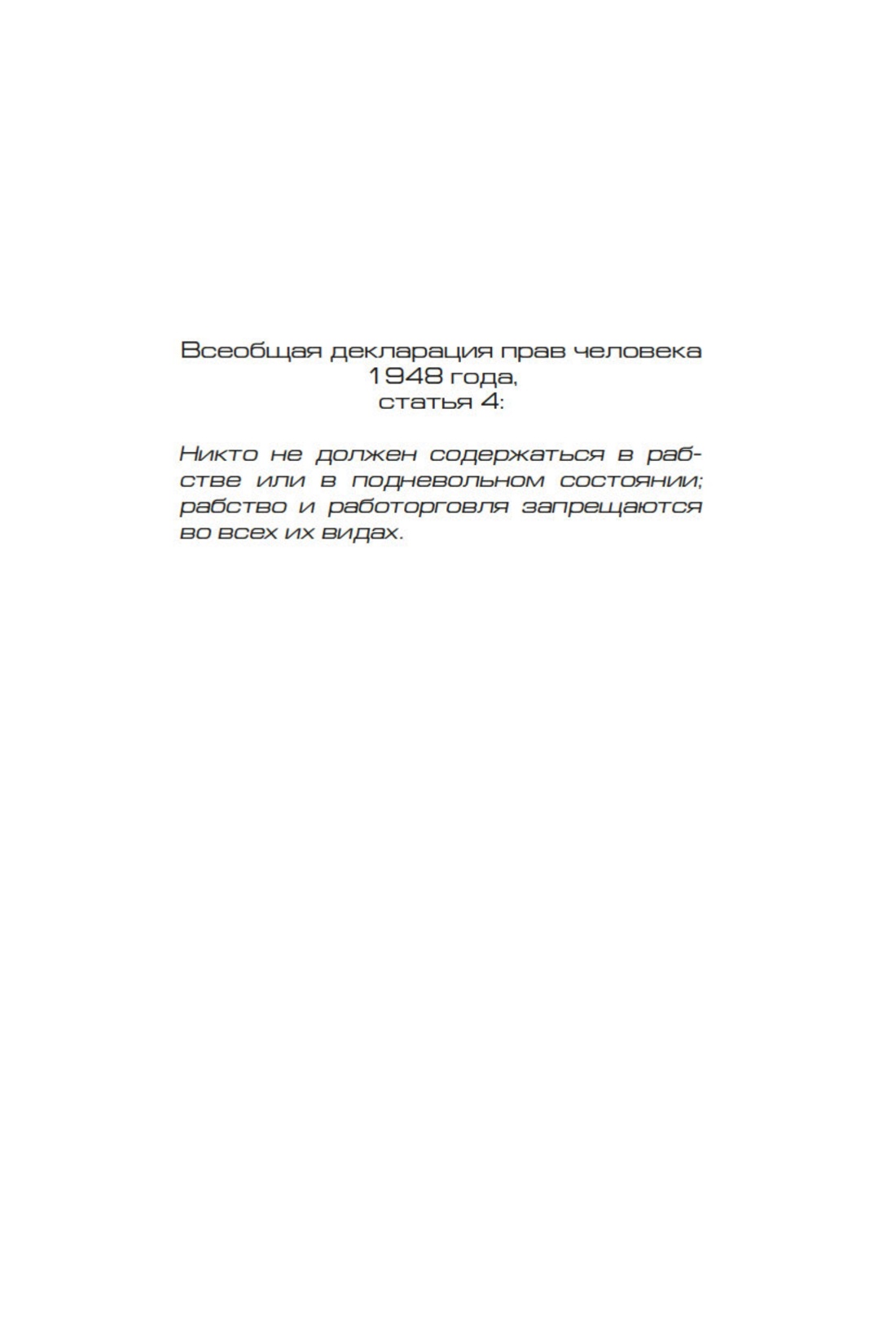 Всеобщая декларация прав человека
1948 года,
статья 4:

Никто не должен содержаться в рабстве или в подневольном состоянии; рабство и работорговля запрещаются во всех их видах.